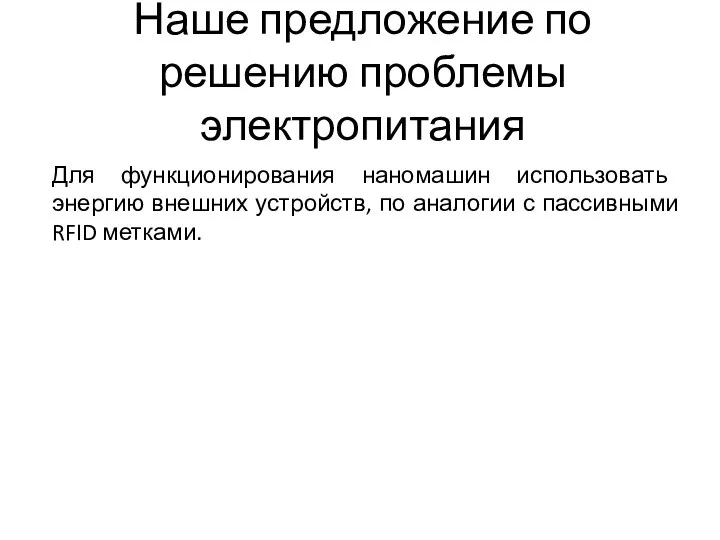 Наше предложение по решению проблемы электропитания

Для функционирования наномашин использовать энергию внешних устройств, по аналогии с пассивными RFID метками.